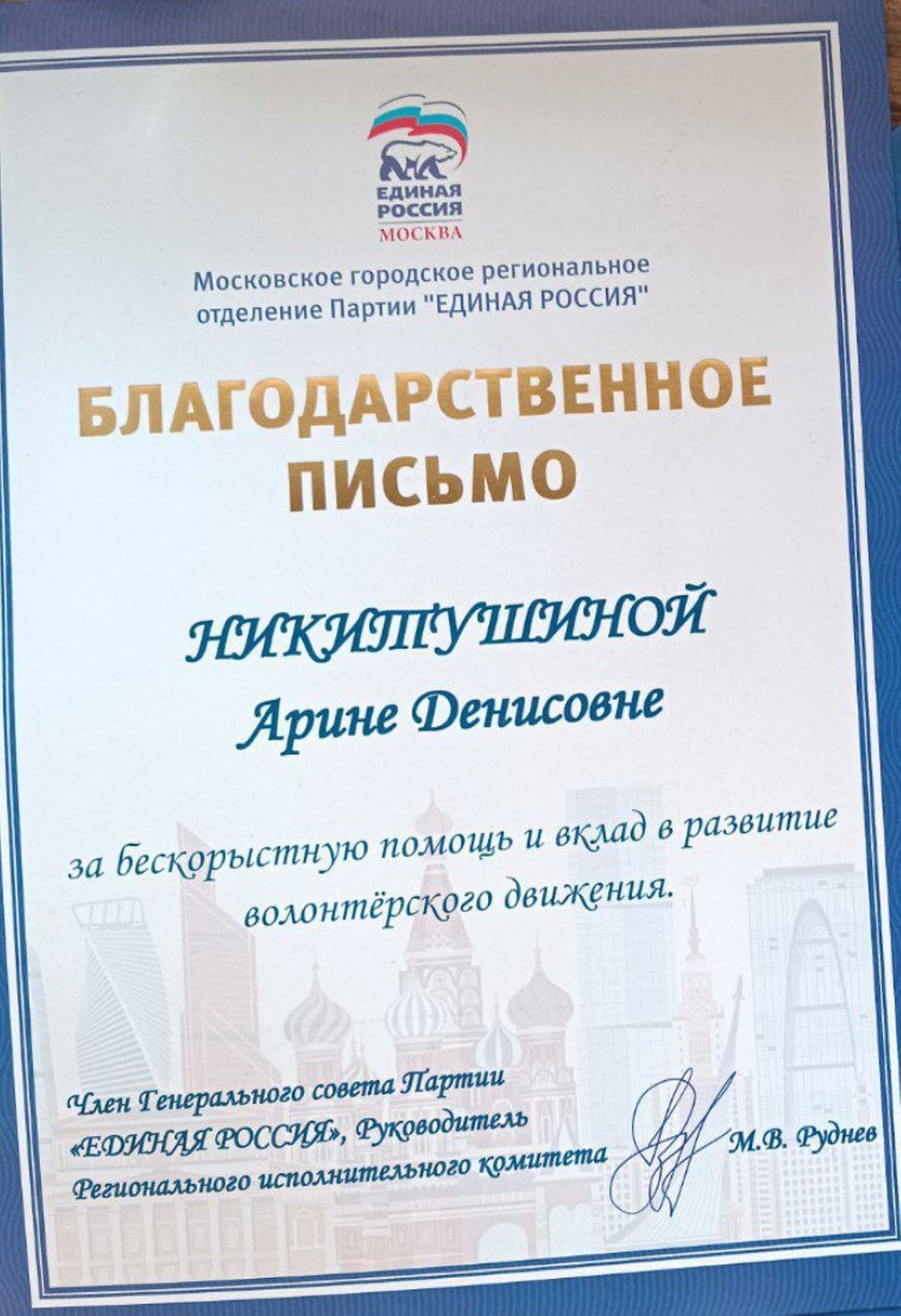 ЕДИНАЯ РОССИЯ
МОСКВА

Московское городское региональное отделение Партии "ЕДИНАЯ РОССИЯ"

БЛАГОДАРСТВЕННОЕ ПИСЬМО

НИКИТУШИНОЙ
Арине Денисовне

за бескорыстную помощь и вклад в развитие волонтёрского движения.

Член Генерального совета Партии «ЕДИНАЯ РОССИЯ», Руководитель Регионального исполнительного комитета

М.В. Руднев